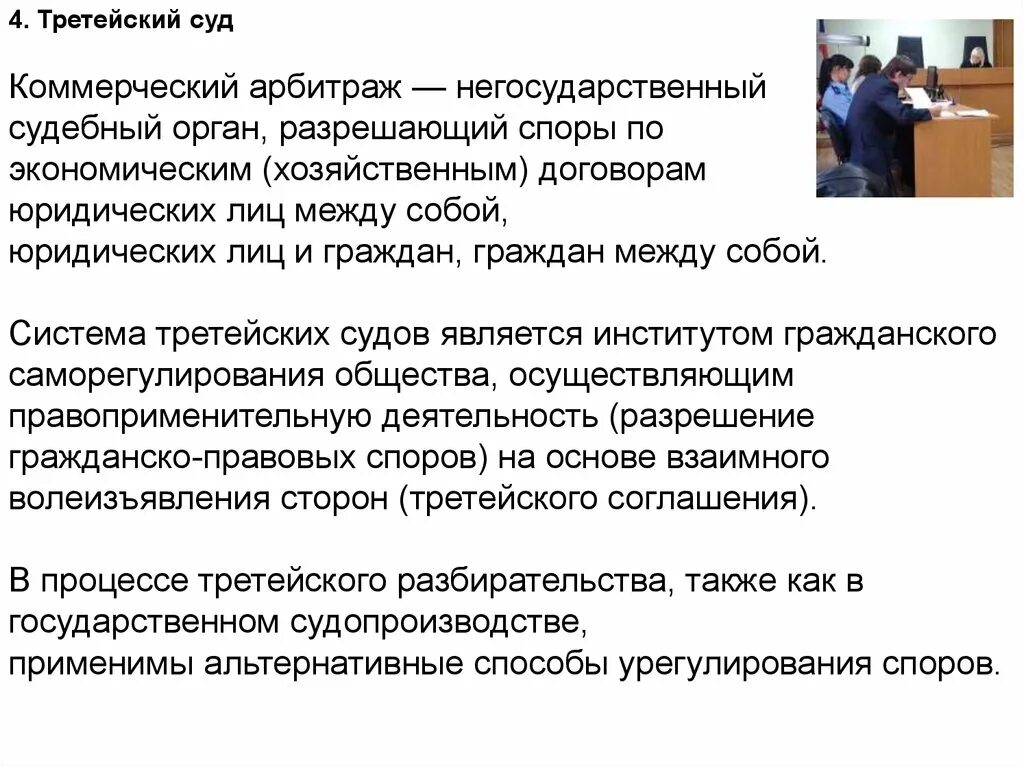 4. Третейский суд

Коммерческий арбитраж — негосударственный судебный орган, разрешающий споры по экономическим (хозяйственным) договорам юридических лиц между собой, юридических лиц и граждан, граждан между собой.

Система третейских судов является институтом гражданского саморегулирования общества, осуществляющим правоприменительную деятельность (разрешение гражданско-правовых споров) на основе взаимного волеизъявления сторон (третейского соглашения).

В процессе третейского разбирательства, также как в государственном судопроизводстве, применимы альтернативные способы урегулирования споров.